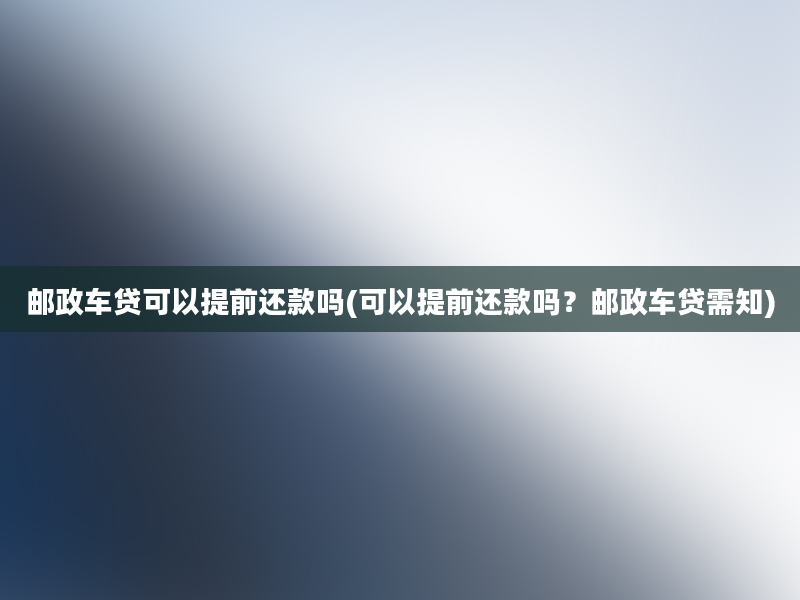 邮政车贷可以提前还款吗(可以提前还款吗？邮政车贷需知)